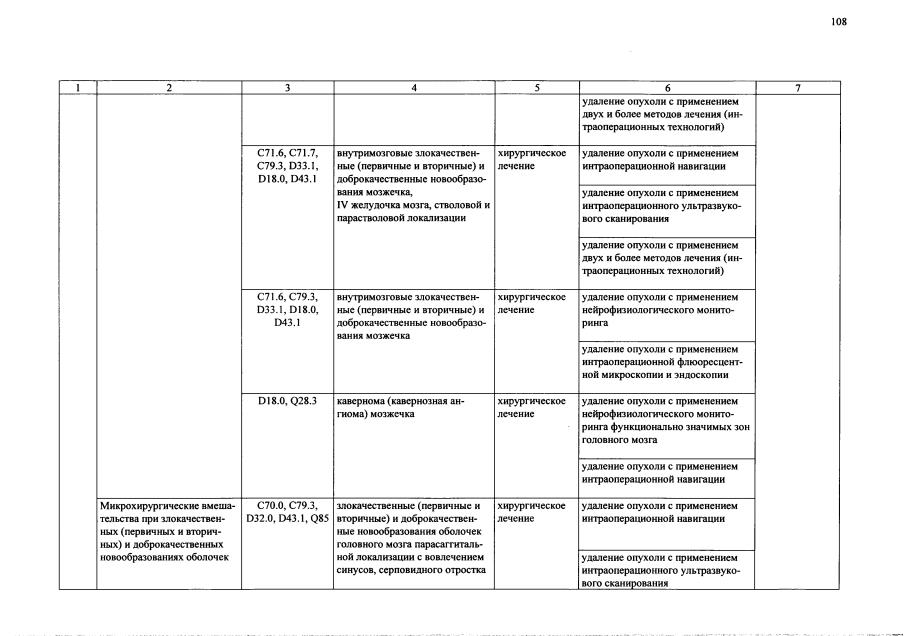 108

| 1 | 2 | 3 | 4 | 5 | 6 | 7 |
|---|---|---|---|---|---|---|
| | | | | | удаление опухоли с применением двух и более методов лечения (интраоперационных технологий) | |
| | | C71.6, C71.7, C79.3, D33.1, D18.0, D43.1 | внутримозговые злокачественные (первичные и вторичные) и доброкачественные новообразования мозжечка, IV желудочка мозга, стволовой и парастволовой локализации | хирургическое лечение | удаление опухоли с применением интраоперационной навигации | |
| | | | | | удаление опухоли с применением интраоперационного ультразвукового сканирования | |
| | | | | | удаление опухоли с применением двух и более методов лечения (интраоперационных технологий) | |
| | | C71.6, C79.3, D33.1, D18.0, D43.1 | внутримозговые злокачественные (первичные и вторичные) и доброкачественные новообразования мозжечка | хирургическое лечение | удаление опухоли с применением нейрофизиологического мониторинга | |
| | | | | | удаление опухоли с применением интраоперационной флюоресцентной микроскопии и эндоскопии | |
| | | D18.0, Q28.3 | кавернома (кавернозная ангиома) мозжечка | хирургическое лечение | удаление опухоли с применением нейрофизиологического мониторинга функционально значимых зон головного мозга | |
| | | | | | удаление опухоли с применением интраоперационной навигации | |
| | Микрохирургические вмешательства при злокачественных (первичных и вторичных) и доброкачественных новообразованиях оболочек | C70.0, C79.3, D32.0, D43.1, Q85 | злокачественные (первичные и вторичные) и доброкачественные новообразования оболочек головного мозга парасаггитальной локализации с вовлечением синусов, серповидного отростка | хирургическое лечение | удаление опухоли с применением интраоперационной навигации | |
| | | | | | удаление опухоли с применением интраоперационного ультразвукового сканирования | |